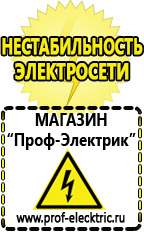 НЕСТАБИЛЬНОСТЬ ЭЛЕКТРОСЕТИ

МАГАЗИН
“Проф-Электрик”

www.prof-electric.ru